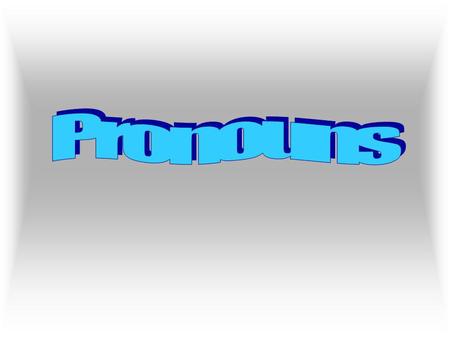 Pronouns